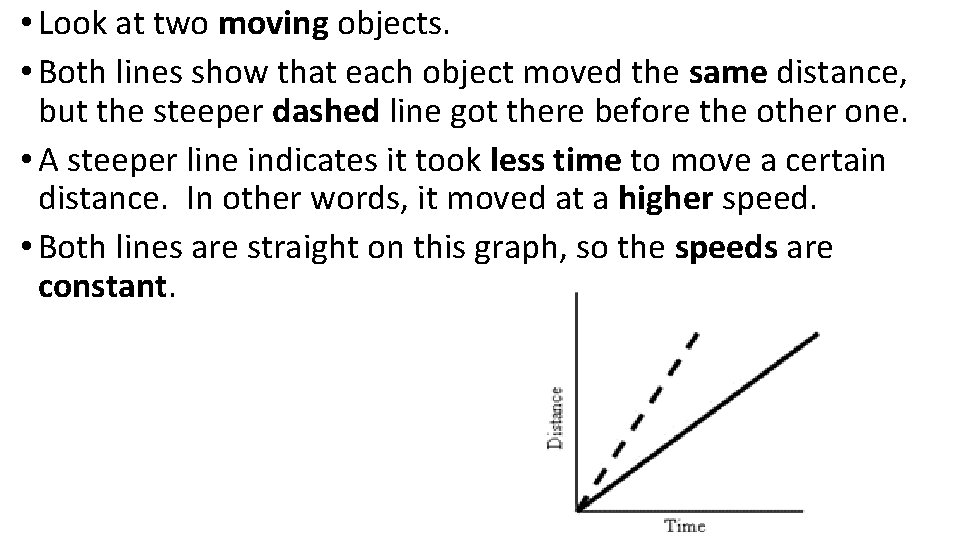 • Look at two moving objects.

• Both lines show that each object moved the same distance, but the steeper dashed line got there before the other one.

• A steeper line indicates it took less time to move a certain distance.  In other words, it moved at a higher speed.

• Both lines are straight on this graph, so the speeds are constant.

Distance

Time